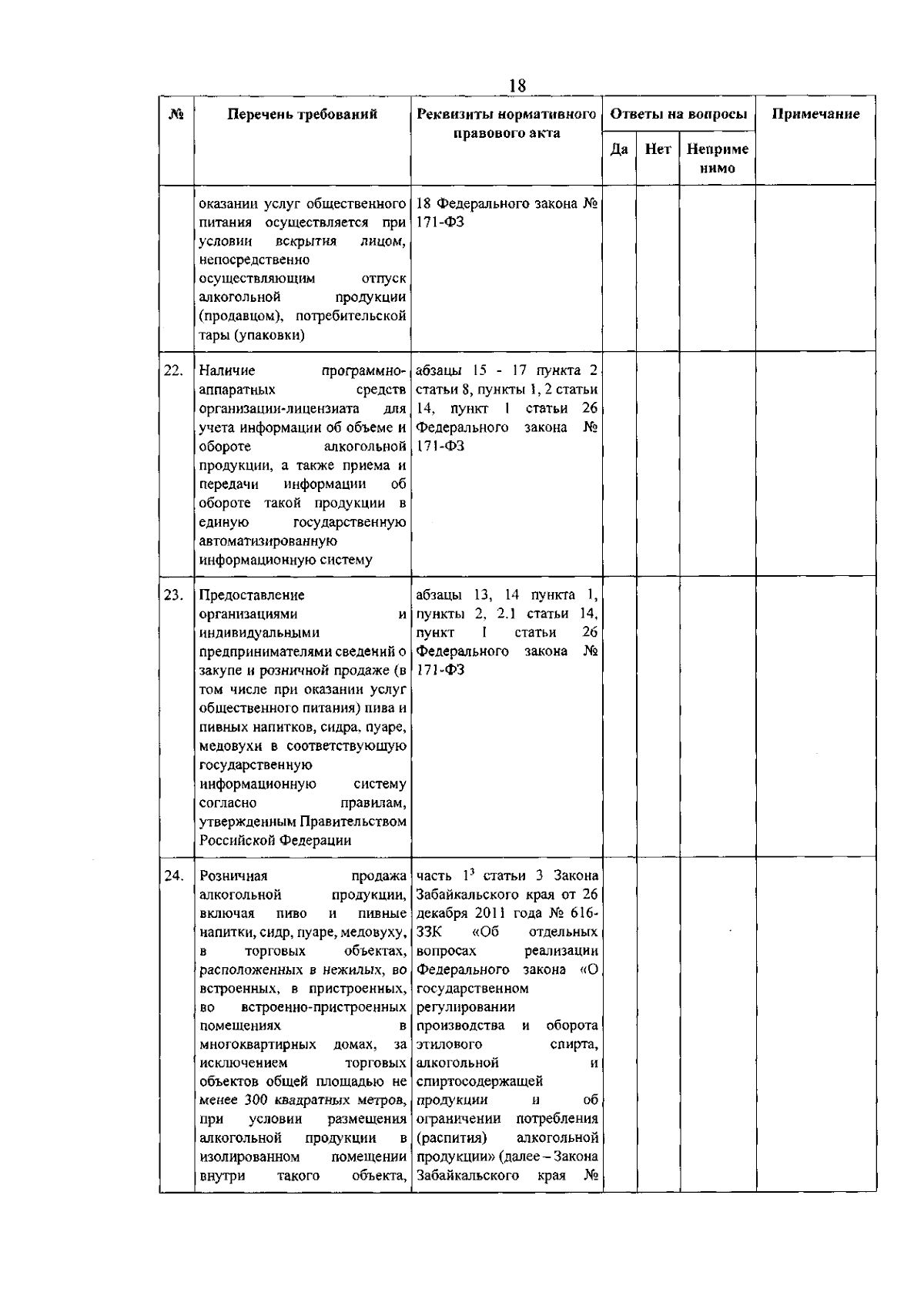 18

| № | Перечень требований | Реквизиты нормативного правового акта | Ответы на вопросы |  |  | Примечание |
|---|---|---|---|---|---|---|
|  |  |  | Да | Нет | Неприменимо |  |
|  | оказании услуг общественного питания осуществляется при условии вскрытия лицом, непосредственно осуществляющим отпуск алкогольной продукции (продавцом), потребительской тары (упаковки) | 18 Федерального закона № 171-ФЗ |  |  |  |  |
| 22. | Наличие программно-аппаратных средств организации-лицензиата для учета информации об объеме и обороте алкогольной продукции, а также приема и передачи информации об обороте такой продукции в единую государственную автоматизированную информационную систему | абзацы 15 - 17 пункта 2 статьи 8, пункты 1, 2 статьи 14, пункт 1 статьи 26 Федерального закона № 171-ФЗ |  |  |  |  |
| 23. | Предоставление организациями и индивидуальными предпринимателями сведений о закупе и розничной продаже (в том числе при оказании услуг общественного питания) пива и пивных напитков, сидра, пуаре, медовухи в соответствующую государственную информационную систему согласно правилам, утвержденным Правительством Российской Федерации | абзацы 13, 14 пункта 1, пункты 2, 2.1 статьи 14, пункт 1 статьи 26 Федерального закона № 171-ФЗ |  |  |  |  |
| 24. | Розничная продажа алкогольной продукции, включая пиво и пивные напитки, сидр, пуаре, медовуху, в торговых объектах, расположенных в нежилых, во встроенных, в пристроенных, во встроенно-пристроенных помещениях в многоквартирных домах, за исключением торговых объектов общей площадью не менее 300 квадратных метров, при условии размещения алкогольной продукции в изолированном помещении внутри такого объекта, | часть $1^{3}$ статьи 3 Закона Забайкальского края от 26 декабря 2011 года № 616-ЗЗК «Об отдельных вопросах реализации Федерального закона «О государственном регулировании производства и оборота этилового спирта, алкогольной и спиртосодержащей продукции и об ограничении потребления (распития) алкогольной продукции» (далее – Закона Забайкальского края № |  |  |  |  |